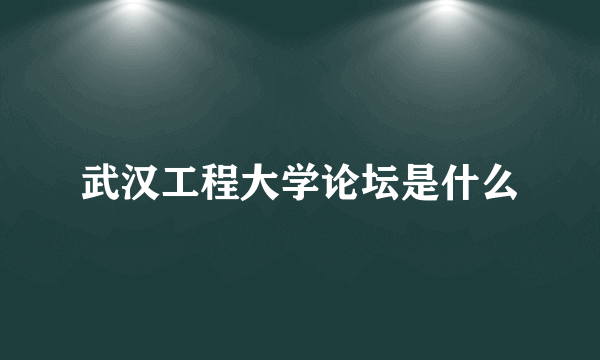 武汉工程大学论坛是什么